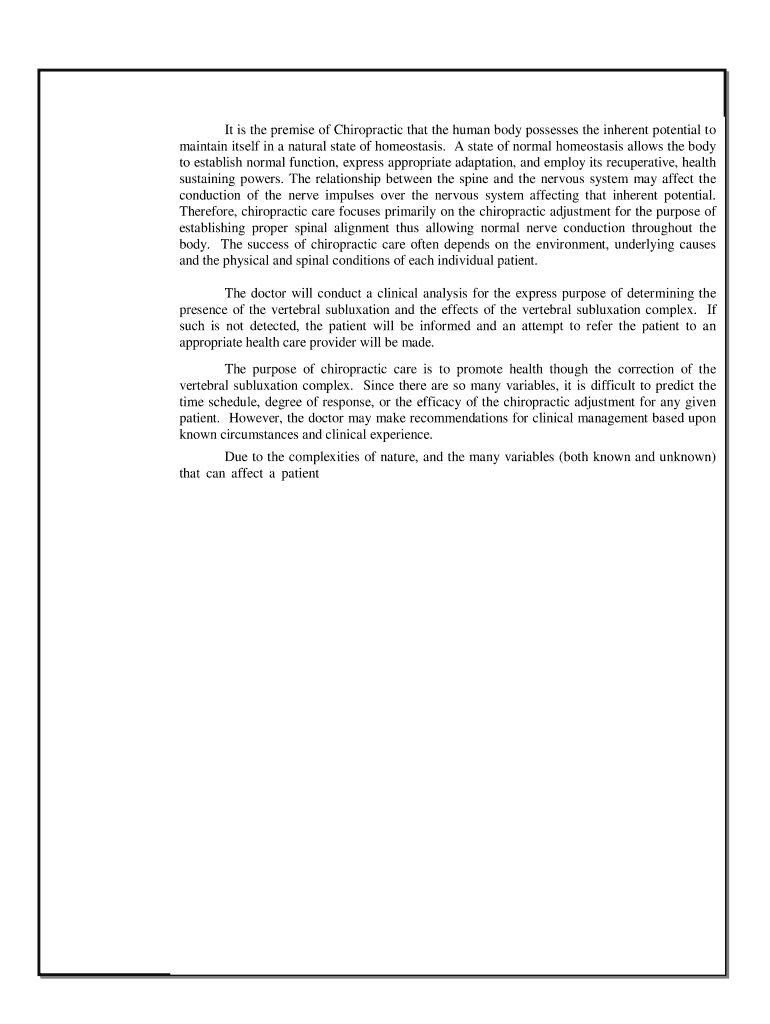 It is the premise of Chiropractic that the human body possesses the inherent potential to maintain itself in a natural state of homeostasis. A state of normal homeostasis allows the body to establish normal function, express appropriate adaptation, and employ its recuperative, health sustaining powers. The relationship between the spine and the nervous system may affect the conduction of the nerve impulses over the nervous system affecting that inherent potential. Therefore, chiropractic care focuses primarily on the chiropractic adjustment for the purpose of establishing proper spinal alignment thus allowing normal nerve conduction throughout the body. The success of chiropractic care often depends on the environment, underlying causes and the physical and spinal conditions of each individual patient.

The doctor will conduct a clinical analysis for the express purpose of determining the presence of the vertebral subluxation and the effects of the vertebral subluxation complex. If such is not detected, the patient will be informed and an attempt to refer the patient to an appropriate health care provider will be made.

The purpose of chiropractic care is to promote health though the correction of the vertebral subluxation complex. Since there are so many variables, it is difficult to predict the time schedule, degree of response, or the efficacy of the chiropractic adjustment for any given patient. However, the doctor may make recommendations for clinical management based upon known circumstances and clinical experience.

Due to the complexities of nature, and the many variables (both known and unknown) that can affect a patient